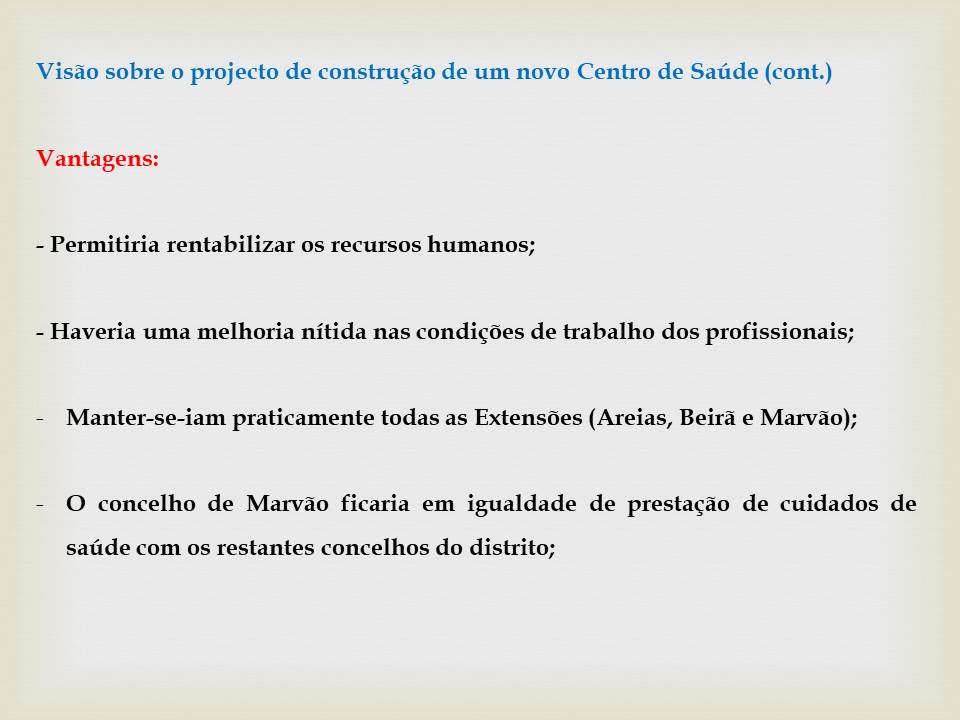 Visão sobre o projecto de construção de um novo Centro de Saúde (cont.)

Vantagens:

- Permitiria rentabilizar os recursos humanos;

- Haveria uma melhoria nítida nas condições de trabalho dos profissionais;

- Manter-se-iam praticamente todas as Extensões (Areias, Beirã e Marvão);

- O concelho de Marvão ficaria em igualdade de prestação de cuidados de saúde com os restantes concelhos do distrito;